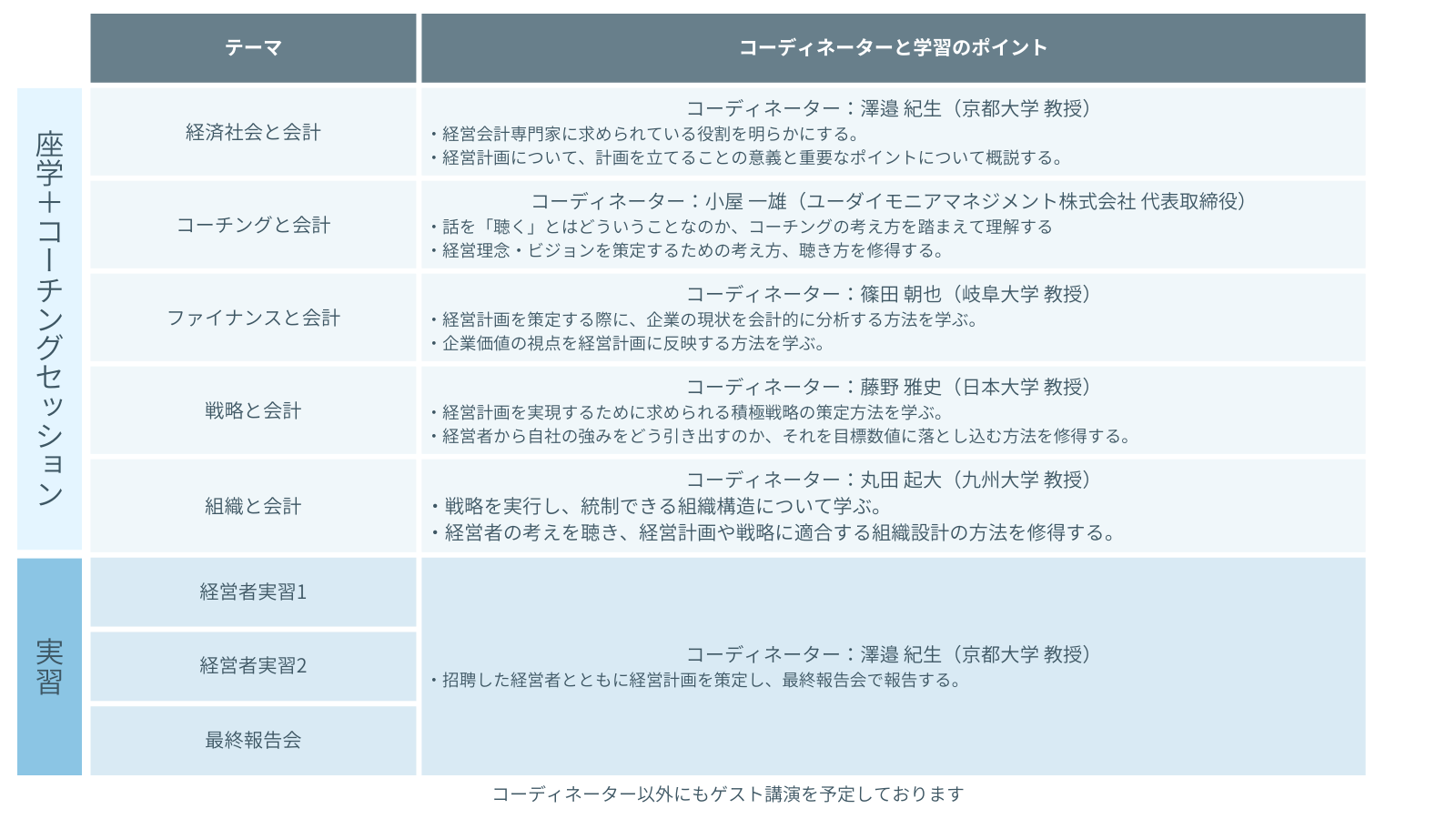 | | テーマ | コーディネーターと学習のポイント |
|---|---|---|
| 座学＋コーチングセッション | 経済社会と会計 | コーディネーター：澤邉 紀生（京都大学 教授）<br>・経営会計専門家に求められている役割を明らかにする。<br>・経営計画について、計画を立てることの意義と重要なポイントについて概説する。 |
| | コーチングと会計 | コーディネーター：小屋 一雄（ユーダイモニアマネジメント株式会社 代表取締役）<br>・話を「聴く」とはどういうことなのか、コーチングの考え方を踏まえて理解する<br>・経営理念・ビジョンを策定するための考え方、聴き方を修得する。 |
| | ファイナンスと会計 | コーディネーター：篠田 朝也（岐阜大学 教授）<br>・経営計画を策定する際に、企業の現状を会計的に分析する方法を学ぶ。<br>・企業価値の視点を経営計画に反映する方法を学ぶ。 |
| | 戦略と会計 | コーディネーター：藤野 雅史（日本大学 教授）<br>・経営計画を実現するために求められる積極戦略の策定方法を学ぶ。<br>・経営者から自社の強みをどう引き出すのか、それを目標数値に落とし込む方法を修得する。 |
| | 組織と会計 | コーディネーター：丸田 起大（九州大学 教授）<br>・戦略を実行し、統制できる組織構造について学ぶ。<br>・経営者の考えを聴き、経営計画や戦略に適合する組織設計の方法を修得する。 |
| 実習 | 経営者実習1 | コーディネーター：澤邉 紀生（京都大学 教授）<br>・招聘した経営者とともに経営計画を策定し、最終報告会で報告する。 |
| | 経営者実習2 | |
| | 最終報告会 | |

コーディネーター以外にもゲスト講演を予定しております